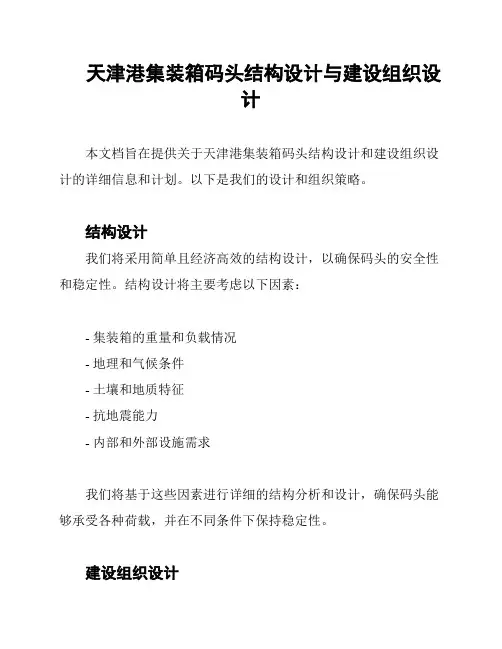 天津港集装箱码头结构设计与建设组织设计

本文档旨在提供关于天津港集装箱码头结构设计和建设组织设计的详细信息和计划。以下是我们的设计和组织策略。

结构设计

我们将采用简单且经济高效的结构设计，以确保码头的安全性和稳定性。结构设计将主要考虑以下因素：

- 集装箱的重量和负载情况
- 地理和气候条件
- 土壤和地质特征
- 抗地震能力
- 内部和外部设施需求

我们将基于这些因素进行详细的结构分析和设计，确保码头能够承受各种荷载，并在不同条件下保持稳定性。

建设组织设计